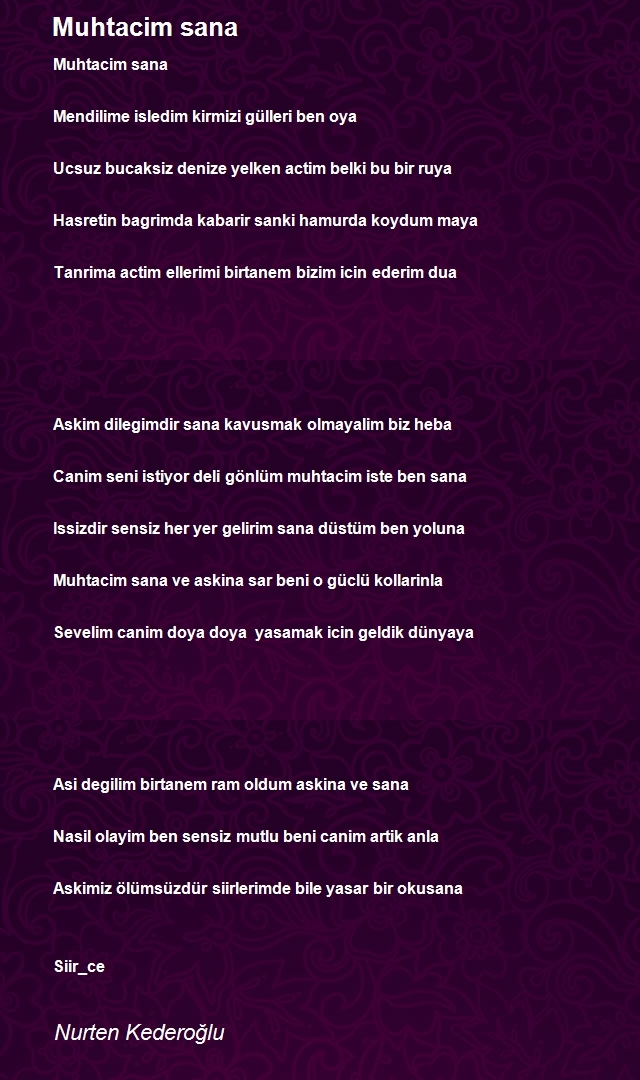 Muhtacim sana

Muhtacim sana

Mendilime isledim kirmizi gülleri ben oya

Ucsuz bucaksiz denize yelken actim belki bu bir ruya

Hasretin bagrimda kabarir sanki hamurda koydum maya

Tanrima actim ellerimi birtanem bizim icin ederim dua

Askim dilegimdir sana kavusmak olmayalim biz heba

Canim seni istiyor deli gönlüm muhtacim iste ben sana

Issizdir sensiz her yer gelirim sana düstüm ben yoluna

Muhtacim sana ve askina sar beni o güclü kollarinla

Sevelim canim doya doya yasamak icin geldik dünyaya

Asi degilim birtanem ram oldum askina ve sana

Nasil olayim ben sensiz mutlu beni canim artik anla

Askimiz ölümsüzdür siirlerimde bile yasar bir okusana

Siir_ce

Nurten Kederoğlu